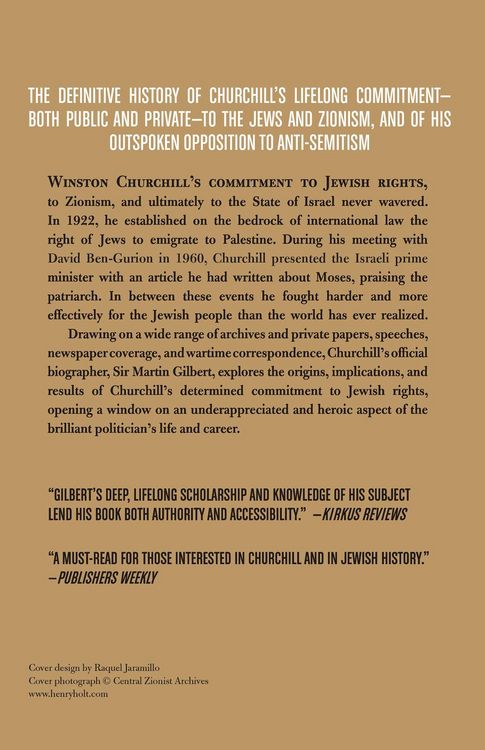 THE DEFINITIVE HISTORY OF CHURCHILL'S LIFELONG COMMITMENT—BOTH PUBLIC AND PRIVATE—TO THE JEWS AND ZIONISM, AND OF HIS OUTSPOKEN OPPOSITION TO ANTI-SEMITISM

WINSTON CHURCHILL'S COMMITMENT TO JEWISH RIGHTS, to Zionism, and ultimately to the State of Israel never wavered. In 1922, he established on the bedrock of international law the right of Jews to emigrate to Palestine. During his meeting with David Ben-Gurion in 1960, Churchill presented the Israeli prime minister with an article he had written about Moses, praising the patriarch. In between these events he fought harder and more effectively for the Jewish people than the world has ever realized.

Drawing on a wide range of archives and private papers, speeches, newspaper coverage, and wartime correspondence, Churchill's official biographer, Sir Martin Gilbert, explores the origins, implications, and results of Churchill's determined commitment to Jewish rights, opening a window on an underappreciated and heroic aspect of the brilliant politician's life and career.

"GILBERT'S DEEP, LIFELONG SCHOLARSHIP AND KNOWLEDGE OF HIS SUBJECT LEND HIS BOOK BOTH AUTHORITY AND ACCESSIBILITY." —KIRKUS REVIEWS

"A MUST-READ FOR THOSE INTERESTED IN CHURCHILL AND IN JEWISH HISTORY." —PUBLISHERS WEEKLY

Cover design by Raquel Jaramillo
Cover photograph © Central Zionist Archives
www.henryholt.com